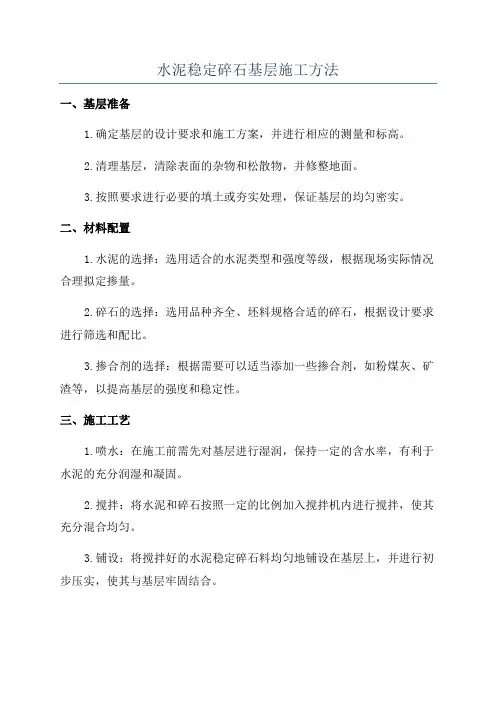 水泥稳定碎石基层施工方法

一、基层准备

1.确定基层的设计要求和施工方案，并进行相应的测量和标高。

2.清理基层，清除表面的杂物和松散物，并修整地面。

3.按照要求进行必要的填土或夯实处理，保证基层的均匀密实。

二、材料配置

1.水泥的选择：选用适合的水泥类型和强度等级，根据现场实际情况合理拟定掺量。

2.碎石的选择：选用品种齐全、坯料规格合适的碎石，根据设计要求进行筛选和配比。

3.掺合剂的选择：根据需要可以适当添加一些掺合剂，如粉煤灰、矿渣等，以提高基层的强度和稳定性。

三、施工工艺

1.喷水：在施工前需先对基层进行湿润，保持一定的含水率，有利于水泥的充分润湿和凝固。

2.搅拌：将水泥和碎石按照一定的比例加入搅拌机内进行搅拌，使其充分混合均匀。

3.铺设：将搅拌好的水泥稳定碎石料均匀地铺设在基层上，并进行初步压实，使其与基层牢固结合。